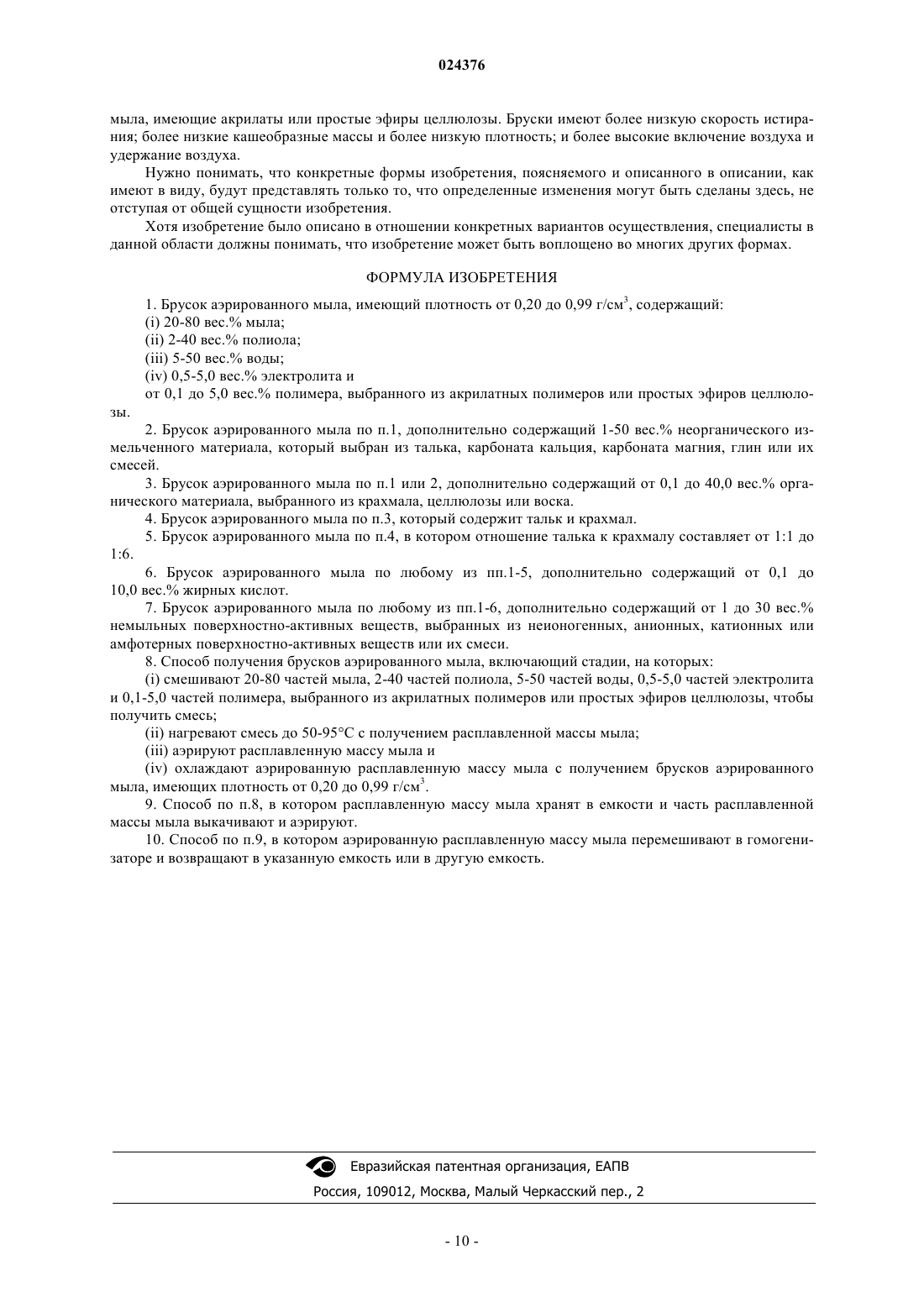 024376

мыла, имеющие акрилаты или простые эфиры целлюлозы. Бруски имеют более низкую скорость истирания; более низкие кашеобразные массы и более низкую плотность; и более высокие включение воздуха и удержание воздуха.

Нужно понимать, что конкретные формы изобретения, поясняемого и описанного в описании, как имеют в виду, будут представлять только то, что определенные изменения могут быть сделаны здесь, не отступая от общей сущности изобретения.

Хотя изобретение было описано в отношении конкретных вариантов осуществления, специалисты в данной области должны понимать, что изобретение может быть воплощено во многих других формах.

ФОРМУЛА ИЗОБРЕТЕНИЯ

1. Брусок аэрированного мыла, имеющий плотность от 0,20 до 0,99 г/см$^3$, содержащий:

(i) 20-80 вес.% мыла;

(ii) 2-40 вес.% полиола;

(iii) 5-50 вес.% воды;

(iv) 0,5-5,0 вес.% электролита и

от 0,1 до 5,0 вес.% полимера, выбранного из акрилатных полимеров или простых эфиров целлюлозы.

2. Брусок аэрированного мыла по п.1, дополнительно содержащий 1-50 вес.% неорганического измельченного материала, который выбран из талька, карбоната кальция, карбоната магния, глин или их смесей.

3. Брусок аэрированного мыла по п.1 или 2, дополнительно содержащий от 0,1 до 40,0 вес.% органического материала, выбранного из крахмала, целлюлозы или воска.

4. Брусок аэрированного мыла по п.3, который содержит тальк и крахмал.

5. Брусок аэрированного мыла по п.4, в котором отношение талька к крахмалу составляет от 1:1 до 1:6.

6. Брусок аэрированного мыла по любому из пп.1-5, дополнительно содержащий от 0,1 до 10,0 вес.% жирных кислот.

7. Брусок аэрированного мыла по любому из пп.1-6, дополнительно содержащий от 1 до 30 вес.% немыльных поверхностно-активных веществ, выбранных из неионогенных, анионных, катионных или амфотерных поверхностно-активных веществ или их смеси.

8. Способ получения брусков аэрированного мыла, включающий стадии, на которых:

(i) смешивают 20-80 частей мыла, 2-40 частей полиола, 5-50 частей воды, 0,5-5,0 частей электролита и 0,1-5,0 частей полимера, выбранного из акрилатных полимеров или простых эфиров целлюлозы, чтобы получить смесь;

(ii) нагревают смесь до 50-95°C с получением расплавленной массы мыла;

(iii) аэрируют расплавленную массу мыла и

(iv) охлаждают аэрированную расплавленную массу мыла с получением брусков аэрированного мыла, имеющих плотность от 0,20 до 0,99 г/см$^3$.

9. Способ по п.8, в котором расплавленную массу мыла хранят в емкости и часть расплавленной массы мыла выкачивают и аэрируют.

10. Способ по п.9, в котором аэрированную расплавленную массу мыла перемешивают в гомогенизаторе и возвращают в указанную емкость или в другую емкость.

Евразийская патентная организация, ЕАПВ
Россия, 109012, Москва, Малый Черкасский пер., 2

- 10 -